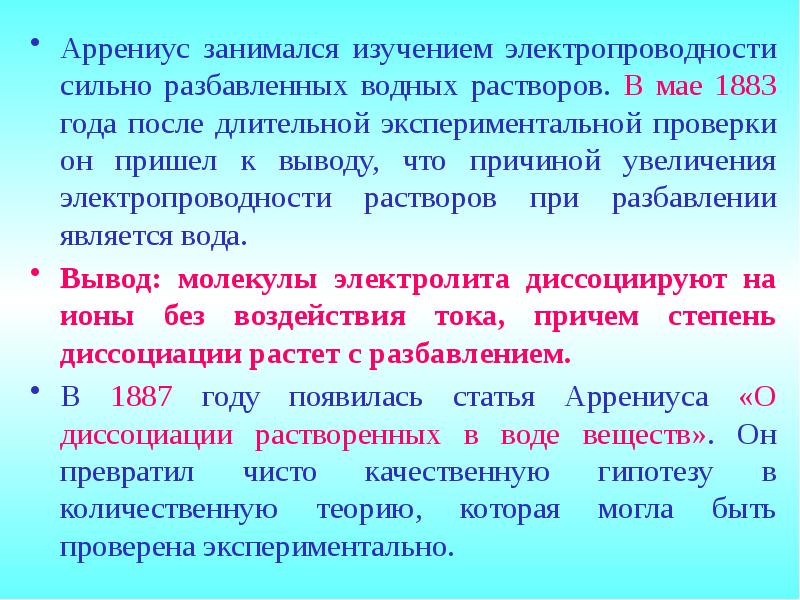 • Аррениус занимался изучением электропроводности сильно разбавленных водных растворов. В мае 1883 года после длительной экспериментальной проверки он пришел к выводу, что причиной увеличения электропроводности растворов при разбавлении является вода.

• Вывод: молекулы электролита диссоциируют на ионы без воздействия тока, причем степень диссоциации растет с разбавлением.

• В 1887 году появилась статья Аррениуса «О диссоциации растворенных в воде веществ». Он превратил чисто качественную гипотезу в количественную теорию, которая могла быть проверена экспериментально.